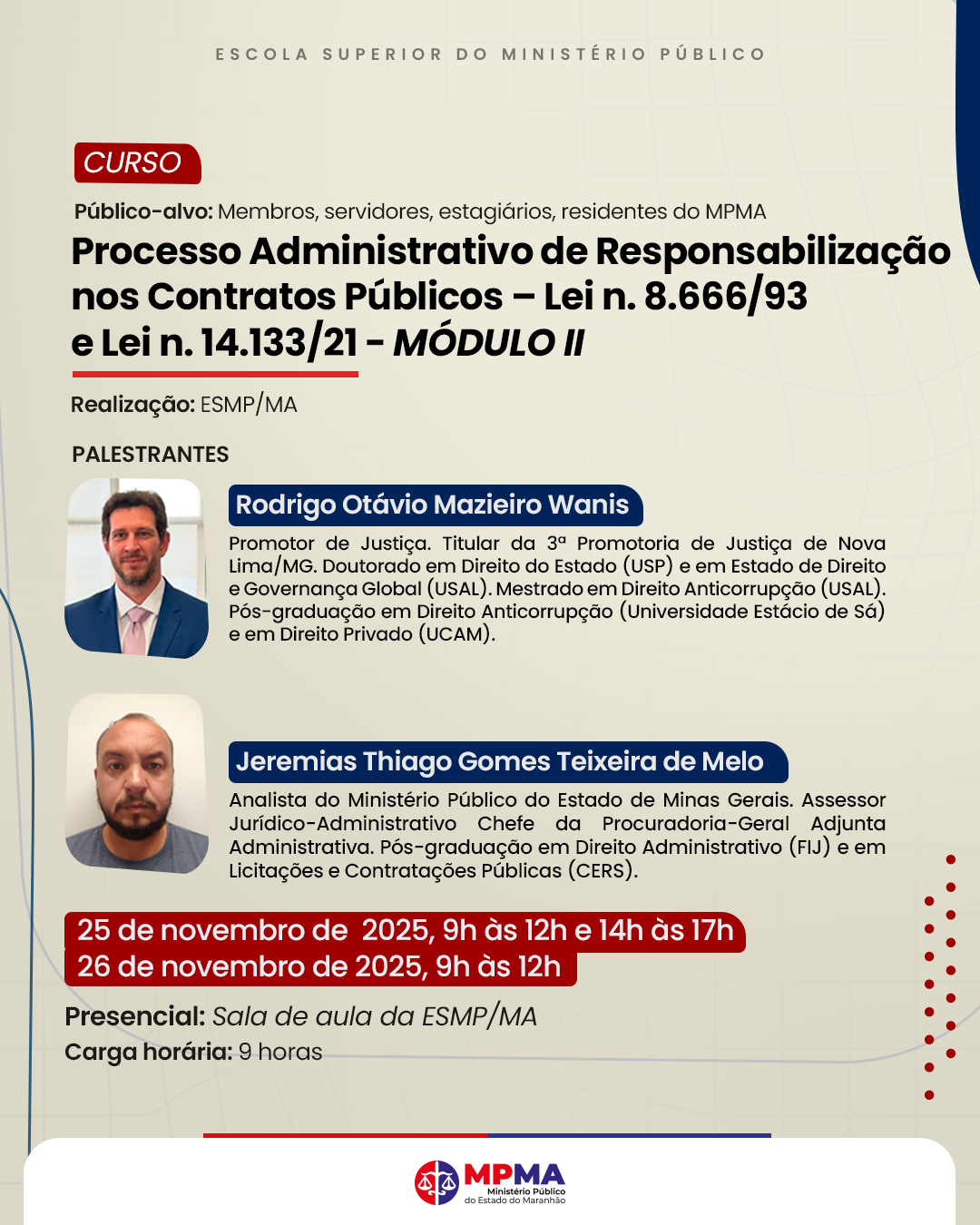 ESCOLA SUPERIOR DO MINISTÉRIO PÚBLICO

CURSO

Público-alvo: Membros, servidores, estagiários, residentes do MPMA

Processo Administrativo de Responsabilização nos Contratos Públicos – Lei n. 8.666/93 e Lei n. 14.133/21 - MÓDULO II

Realização: ESMP/MA

PALESTRANTES

Rodrigo Otávio Mazieiro Wanis

Promotor de Justiça. Titular da 3ª Promotoria de Justiça de Nova Lima/MG. Doutorado em Direito do Estado (USP) e em Estado de Direito e Governança Global (USAL). Mestrado em Direito Anticorrupção (USAL). Pós-graduação em Direito Anticorrupção (Universidade Estácio de Sá) e em Direito Privado (UCAM).

Jeremias Thiago Gomes Teixeira de Melo

Analista do Ministério Público do Estado de Minas Gerais. Assessor Jurídico-Administrativo Chefe da Procuradoria-Geral Adjunta Administrativa. Pós-graduação em Direito Administrativo (FIJ) e em Licitações e Contratações Públicas (CERS).

25 de novembro de 2025, 9h às 12h e 14h às 17h
26 de novembro de 2025, 9h às 12h

Presencial: Sala de aula da ESMP/MA
Carga horária: 9 horas

MPMA
Ministério Público do Estado do Maranhão